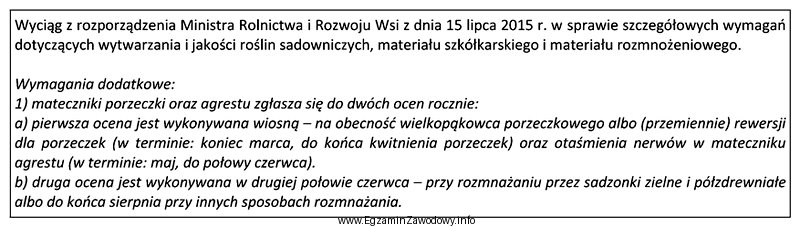 Wyciąg z rozporządzenia Ministra Rolnictwa i Rozwoju Wsi z dnia 15 lipca 2015 r. w sprawie szczegółowych wymagań dotyczących wytwarzania i jakości roślin sadowniczych, materiału szkółkarskiego i materiału rozmnożeniowego.

Wymagania dodatkowe:
1) mateczniki porzeczki oraz agrestu zgłasza się do dwóch ocen rocznie:
a) pierwsza ocena jest wykonywana wiosną – na obecność wielkopąkowca porzeczkowego albo (przemiennie) rewersji dla porzeczek (w terminie: koniec marca, do końca kwitnienia porzeczek) oraz otaśmienia nerwów w mateczniku agrestu (w terminie: maj, do połowy czerwca).
b) druga ocena jest wykonywana w drugiej połowie czerwca – przy rozmnażaniu przez sadzonki zielne i półzdrewniałe albo do końca sierpnia przy innych sposobach rozmnażania.

www.EgzaminZawodowy.info